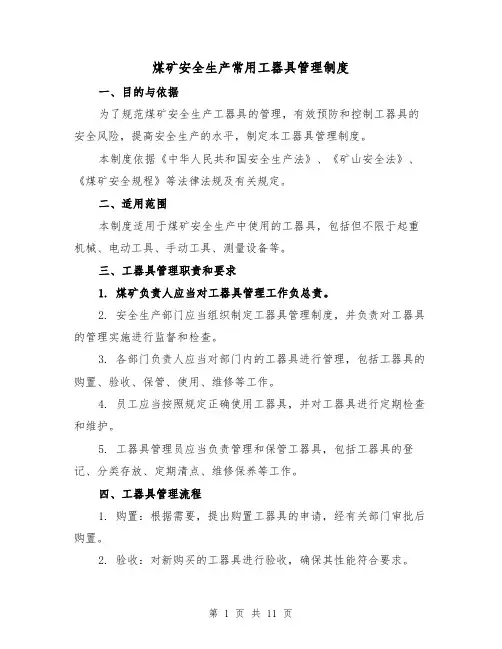 煤矿安全生产常用工器具管理制度

一、目的与依据

为了规范煤矿安全生产工器具的管理，有效预防和控制工器具的安全风险，提高安全生产的水平，制定本工器具管理制度。

本制度依据《中华人民共和国安全生产法》、《矿山安全法》、《煤矿安全规程》等法律法规及有关规定。

二、适用范围

本制度适用于煤矿安全生产中使用的工器具，包括但不限于起重机械、电动工具、手动工具、测量设备等。

三、工器具管理职责和要求

1. 煤矿负责人应当对工器具管理工作负总责。

2. 安全生产部门应当组织制定工器具管理制度，并负责对工器具的管理实施进行监督和检查。

3. 各部门负责人应当对部门内的工器具进行管理，包括工器具的购置、验收、保管、使用、维修等工作。

4. 员工应当按照规定正确使用工器具，并对工器具进行定期检查和维护。

5. 工器具管理员应当负责管理和保管工器具，包括工器具的登记、分类存放、定期清点、维修保养等工作。

四、工器具管理流程

1. 购置：根据需要，提出购置工器具的申请，经有关部门审批后购置。

2. 验收：对新购买的工器具进行验收，确保其性能符合要求。

第 1 页 共 11 页